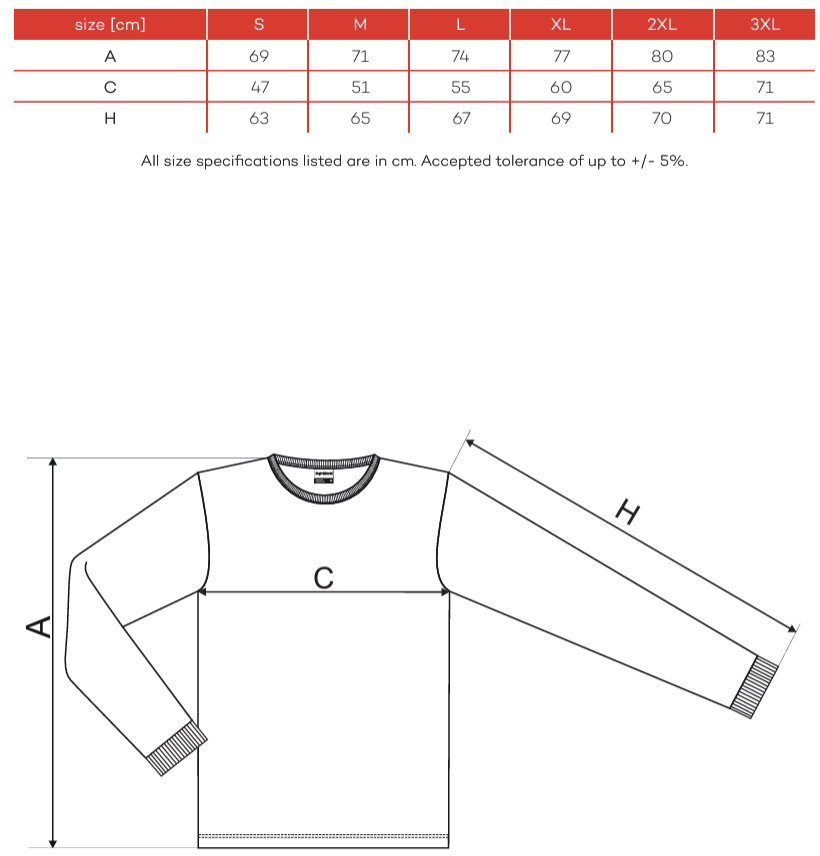 | size [cm] | S | M | L | XL | 2XL | 3XL |
|---|---|---|---|---|---|---|
| A | 69 | 71 | 74 | 77 | 80 | 83 |
| C | 47 | 51 | 55 | 60 | 65 | 71 |
| H | 63 | 65 | 67 | 69 | 70 | 71 |

All size specifications listed are in cm. Accepted tolerance of up to +/- 5%.

H

C

A